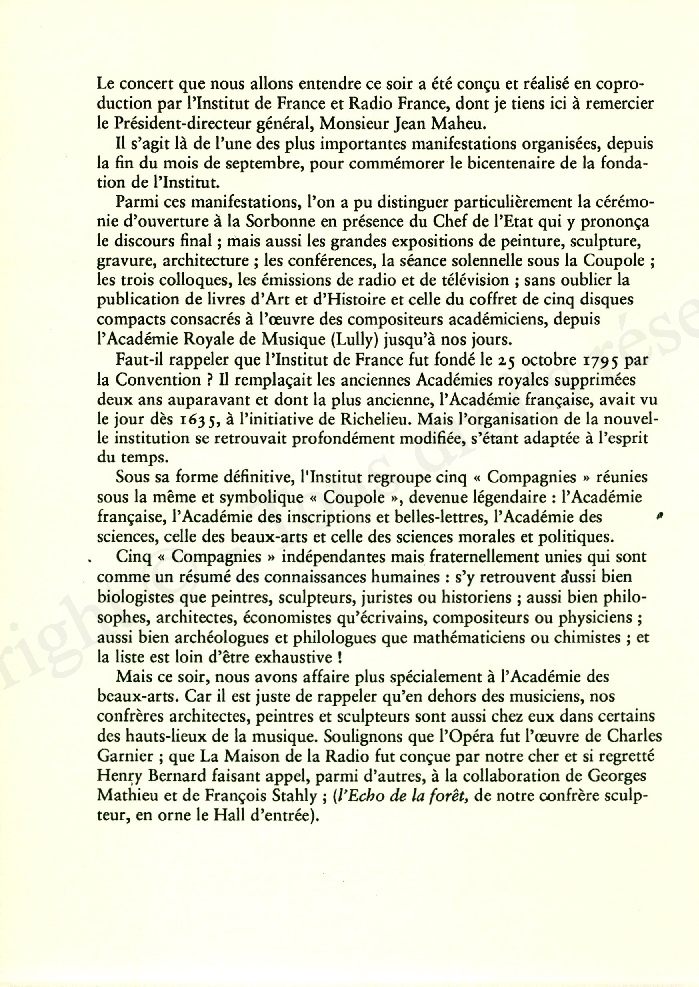 Le concert que nous allons entendre ce soir a été conçu et réalisé en coproduction par l'Institut de France et Radio France, dont je tiens ici à remercier le Président-directeur général, Monsieur Jean Maheu.

Il s'agit là de l'une des plus importantes manifestations organisées, depuis la fin du mois de septembre, pour commémorer le bicentenaire de la fondation de l'Institut.

Parmi ces manifestations, l'on a pu distinguer particulièrement la cérémonie d'ouverture à la Sorbonne en présence du Chef de l'Etat qui y prononça le discours final ; mais aussi les grandes expositions de peinture, sculpture, gravure, architecture ; les conférences, la séance solennelle sous la Coupole ; les trois colloques, les émissions de radio et de télévision ; sans oublier la publication de livres d'Art et d'Histoire et celle du coffret de cinq disques compacts consacrés à l'œuvre des compositeurs académiciens, depuis l'Académie Royale de Musique (Lully) jusqu'à nos jours.

Faut-il rappeler que l'Institut de France fut fondé le 25 octobre 1795 par la Convention ? Il remplaçait les anciennes Académies royales supprimées deux ans auparavant et dont la plus ancienne, l'Académie française, avait vu le jour dès 1635, à l'initiative de Richelieu. Mais l'organisation de la nouvelle institution se retrouvait profondément modifiée, s'étant adaptée à l'esprit du temps.

Sous sa forme définitive, l'Institut regroupe cinq « Compagnies » réunies sous la même et symbolique « Coupole », devenue légendaire : l'Académie française, l'Académie des inscriptions et belles-lettres, l'Académie des sciences, celle des beaux-arts et celle des sciences morales et politiques.

Cinq « Compagnies » indépendantes mais fraternellement unies qui sont comme un résumé des connaissances humaines : s'y retrouvent aussi bien biologistes que peintres, sculpteurs, juristes ou historiens ; aussi bien philosophes, architectes, économistes qu'écrivains, compositeurs ou physiciens ; aussi bien archéologues et philologues que mathématiciens ou chimistes ; et la liste est loin d'être exhaustive !

Mais ce soir, nous avons affaire plus spécialement à l'Académie des beaux-arts. Car il est juste de rappeler qu'en dehors des musiciens, nos confrères architectes, peintres et sculpteurs sont aussi chez eux dans certains des hauts-lieux de la musique. Soulignons que l'Opéra fut l'œuvre de Charles Garnier ; que La Maison de la Radio fut conçue par notre cher et si regretté Henry Bernard faisant appel, parmi d'autres, à la collaboration de Georges Mathieu et de François Stahly ; (l'Echo de la forêt, de notre confrère sculpteur, en orne le Hall d'entrée).